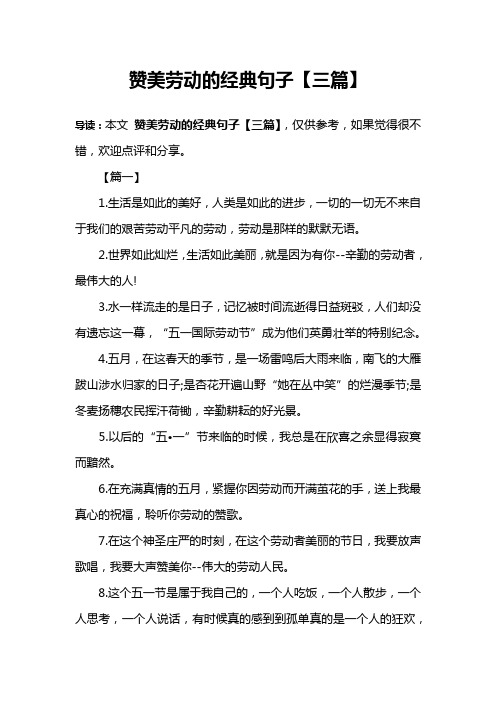 赞美劳动的经典句子【三篇】

导读：本文 赞美劳动的经典句子【三篇】，仅供参考，如果觉得很不错，欢迎点评和分享。

【篇一】

1.生活是如此的美好，人类是如此的进步，一切的一切无不来自于我们的艰苦劳动平凡的劳动，劳动是那样的默默无语。

2.世界如此灿烂，生活如此美丽，就是因为有你--辛勤的劳动者，最伟大的人!

3.水一样流走的是日子，记忆被时间流逝得日益斑驳，人们却没有遗忘这一幕，“五一国际劳动节”成为他们英勇壮举的特别纪念。

4.五月，在这春天的季节，是一场雷鸣后大雨来临，南飞的大雁跋山涉水归家的日子;是杏花开遍山野“她在丛中笑”的烂漫季节;是冬麦扬穗农民挥汗荷锄，辛勤耕耘的好光景。

5.以后的“五•一”节来临的时候，我总是在欣喜之余显得寂寞而黯然。

6.在充满真情的五月，紧握你因劳动而开满茧花的手，送上我最真心的祝福，聆听你劳动的赞歌。

7.在这个神圣庄严的时刻，在这个劳动者美丽的节日，我要放声歌唱，我要大声赞美你--伟大的劳动人民。

8.这个五一节是属于我自己的，一个人吃饭，一个人散步，一个人思考，一个人说话，有时候真的感到到孤单真的是一个人的狂欢，